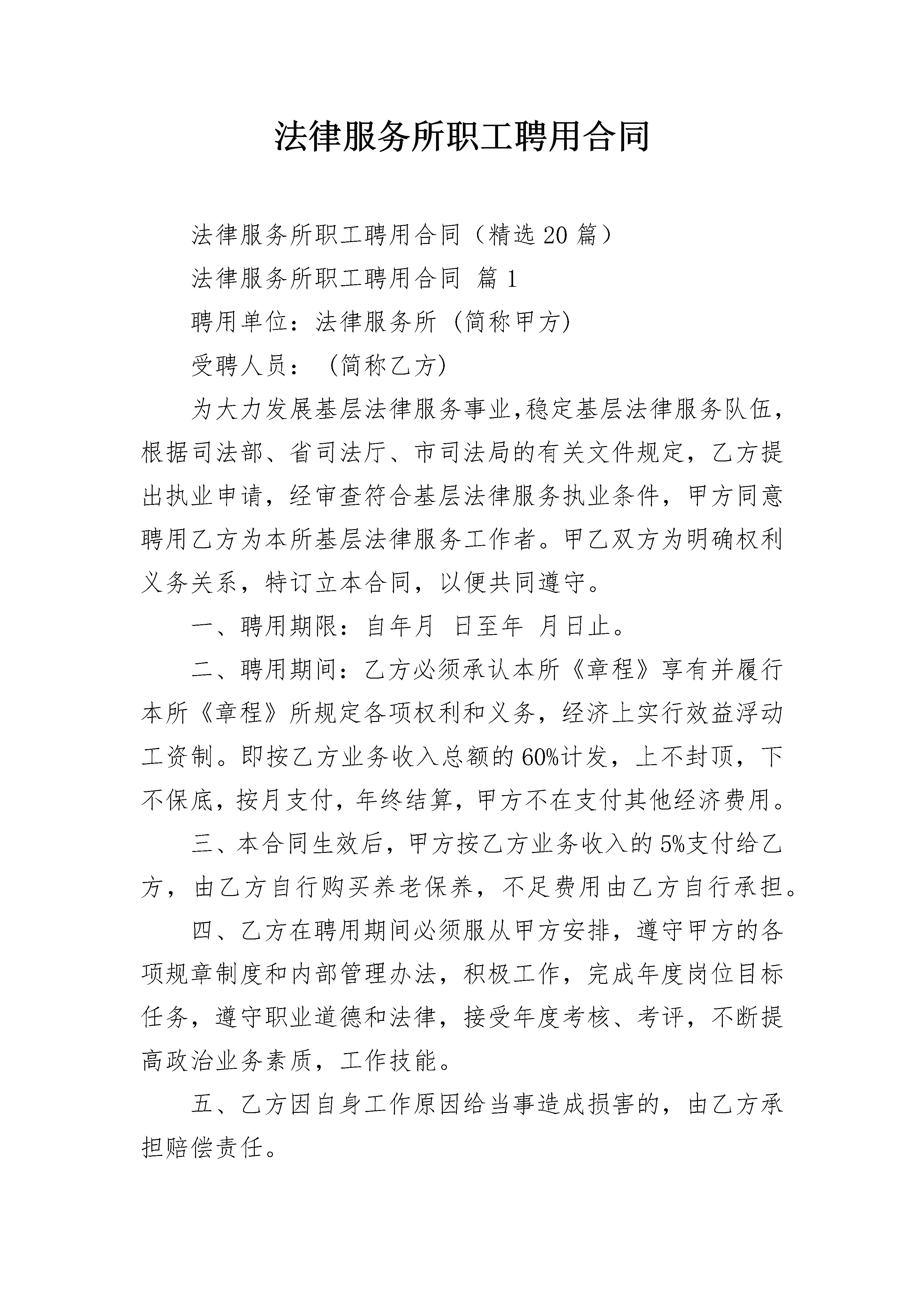 法律服务所职工聘用合同

法律服务所职工聘用合同（精选20篇）

法律服务所职工聘用合同 篇1

聘用单位：法律服务所 (简称甲方)

受聘人员： (简称乙方)

为大力发展基层法律服务事业,稳定基层法律服务队伍，根据司法部、省司法厅、市司法局的有关文件规定，乙方提出执业申请，经审查符合基层法律服务执业条件，甲方同意聘用乙方为本所基层法律服务工作者。甲乙双方为明确权利义务关系，特订立本合同，以便共同遵守。

一、聘用期限：自年月 日至年 月日止。

二、聘用期间：乙方必须承认本所《章程》享有并履行本所《章程》所规定各项权利和义务，经济上实行效益浮动工资制。即按乙方业务收入总额的60%计发，上不封顶，下不保底，按月支付，年终结算，甲方不在支付其他经济费用。

三、本合同生效后，甲方按乙方业务收入的5%支付给乙方，由乙方自行购买养老保养，不足费用由乙方自行承担。

四、乙方在聘用期间必须服从甲方安排，遵守甲方的各项规章制度和内部管理办法，积极工作，完成年度岗位目标任务，遵守职业道德和法律，接受年度考核、考评，不断提高政治业务素质，工作技能。

五、乙方因自身工作原因给当事造成损害的，由乙方承担赔偿责任。